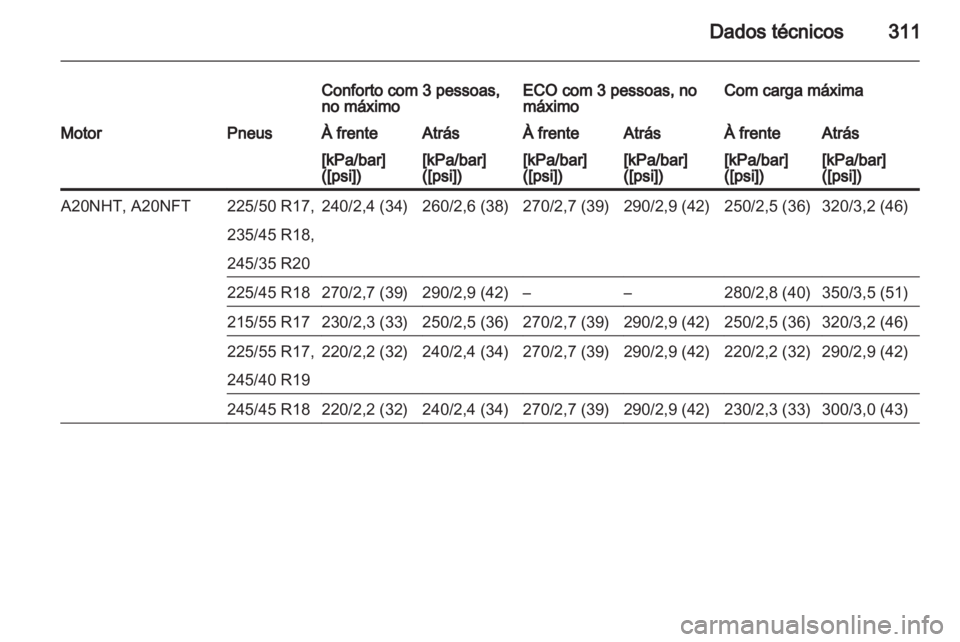 Dados técnicos 311

| | | Conforto com 3 pessoas, no máximo | | ECO com 3 pessoas, no máximo | | Com carga máxima | |
|---|---|---|---|---|---|---|---|
| Motor | Pneus | À frente | Atrás | À frente | Atrás | À frente | Atrás |
| | | [kPa/bar] ([psi]) | [kPa/bar] ([psi]) | [kPa/bar] ([psi]) | [kPa/bar] ([psi]) | [kPa/bar] ([psi]) | [kPa/bar] ([psi]) |
| A20NHT, A20NFT | 225/50 R17, 235/45 R18, 245/35 R20 | 240/2,4 (34) | 260/2,6 (38) | 270/2,7 (39) | 290/2,9 (42) | 250/2,5 (36) | 320/3,2 (46) |
| | 225/45 R18 | 270/2,7 (39) | 290/2,9 (42) | – | – | 280/2,8 (40) | 350/3,5 (51) |
| | 215/55 R17 | 230/2,3 (33) | 250/2,5 (36) | 270/2,7 (39) | 290/2,9 (42) | 250/2,5 (36) | 320/3,2 (46) |
| | 225/55 R17, 245/40 R19 | 220/2,2 (32) | 240/2,4 (34) | 270/2,7 (39) | 290/2,9 (42) | 220/2,2 (32) | 290/2,9 (42) |
| | 245/45 R18 | 220/2,2 (32) | 240/2,4 (34) | 270/2,7 (39) | 290/2,9 (42) | 230/2,3 (33) | 300/3,0 (43) |

carmanualsonline.info